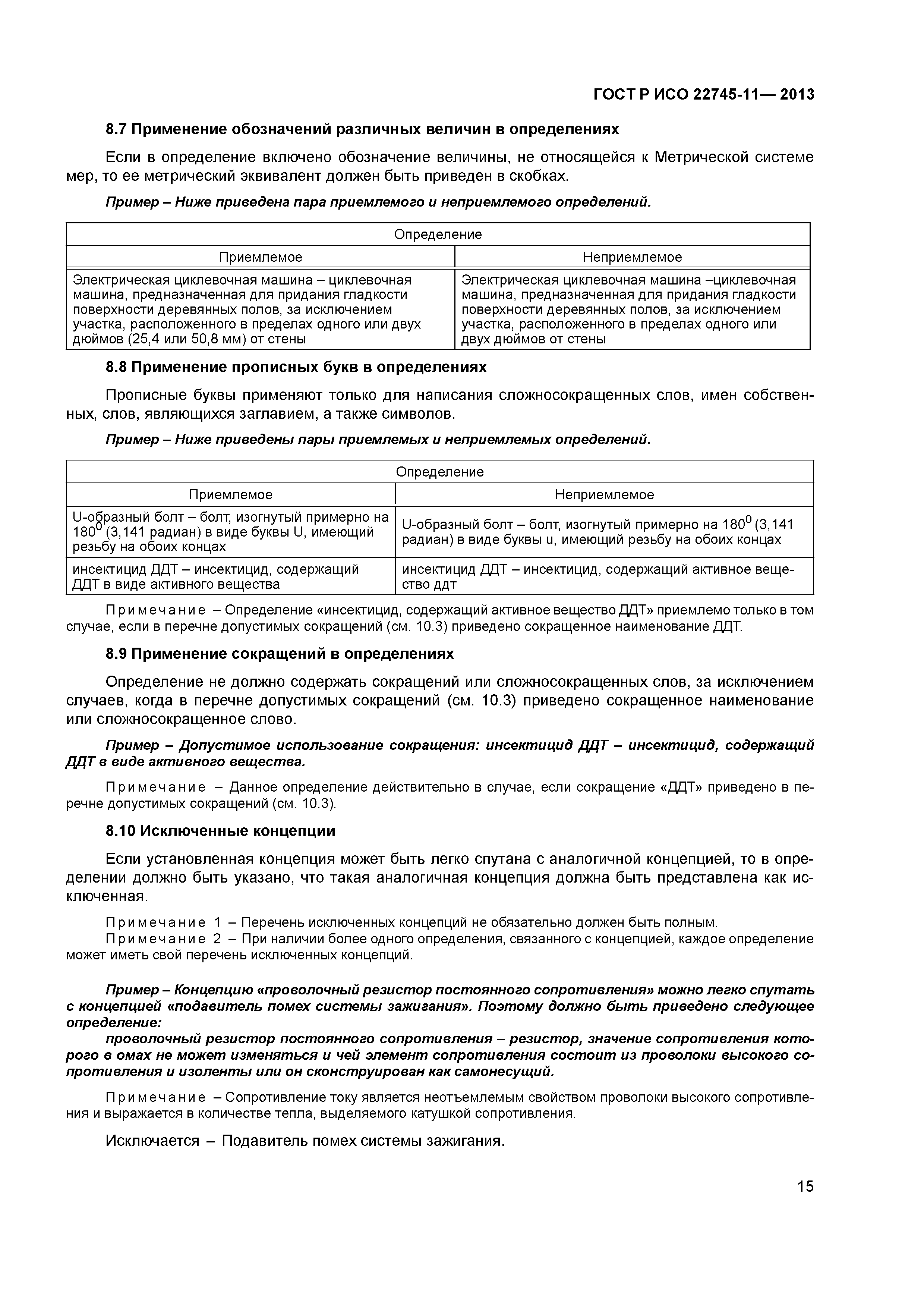 ГОСТ Р ИСО 22745-11— 2013

8.7 Применение обозначений различных величин в определениях

Если в определение включено обозначение величины, не относящейся к Метрической системе мер, то ее метрический эквивалент должен быть приведен в скобках.

Пример – Ниже приведена пара приемлемого и неприемлемого определений.

| Определение | |
|---|---|
| Приемлемое | Неприемлемое |
| Электрическая циклевочная машина – циклевочная машина, предназначенная для придания гладкости поверхности деревянных полов, за исключением участка, расположенного в пределах одного или двух дюймов (25,4 или 50,8 мм) от стены | Электрическая циклевочная машина –циклевочная машина, предназначенная для придания гладкости поверхности деревянных полов, за исключением участка, расположенного в пределах одного или двух дюймов от стены |

8.8 Применение прописных букв в определениях

Прописные буквы применяют только для написания сложносокращенных слов, имен собственных, слов, являющихся заглавием, а также символов.

Пример – Ниже приведены пары приемлемых и неприемлемых определений.

| Определение | |
|---|---|
| Приемлемое | Неприемлемое |
| U-образный болт – болт, изогнутый примерно на $180^0$ (3,141 радиан) в виде буквы U, имеющий резьбу на обоих концах | U-образный болт – болт, изогнутый примерно на $180^0$ (3,141 радиан) в виде буквы u, имеющий резьбу на обоих концах |
| инсектицид ДДТ – инсектицид, содержащий ДДТ в виде активного вещества | инсектицид ДДТ – инсектицид, содержащий активное вещество ддт |

Примечание – Определение «инсектицид, содержащий активное вещество ДДТ» приемлемо только в том случае, если в перечне допустимых сокращений (см. 10.3) приведено сокращенное наименование ДДТ.

8.9 Применение сокращений в определениях

Определение не должно содержать сокращений или сложносокращенных слов, за исключением случаев, когда в перечне допустимых сокращений (см. 10.3) приведено сокращенное наименование или сложносокращенное слово.

Пример – Допустимое использование сокращения: инсектицид ДДТ – инсектицид, содержащий ДДТ в виде активного вещества.

Примечание – Данное определение действительно в случае, если сокращение «ДДТ» приведено в перечне допустимых сокращений (см. 10.3).

8.10 Исключенные концепции

Если установленная концепция может быть легко спутана с аналогичной концепцией, то в определении должно быть указано, что такая аналогичная концепция должна быть представлена как исключенная.

Примечание 1 – Перечень исключенных концепций не обязательно должен быть полным.
Примечание 2 – При наличии более одного определения, связанного с концепцией, каждое определение может иметь свой перечень исключенных концепций.

Пример – Концепцию «проволочный резистор постоянного сопротивления» можно легко спутать с концепцией «подавитель помех системы зажигания». Поэтому должно быть приведено следующее определение:
проволочный резистор постоянного сопротивления – резистор, значение сопротивления которого в омах не может изменяться и чей элемент сопротивления состоит из проволоки высокого сопротивления и изоленты или он сконструирован как самонесущий.

Примечание – Сопротивление току является неотъемлемым свойством проволоки высокого сопротивления и выражается в количестве тепла, выделяемого катушкой сопротивления.

Исключается – Подавитель помех системы зажигания.

15